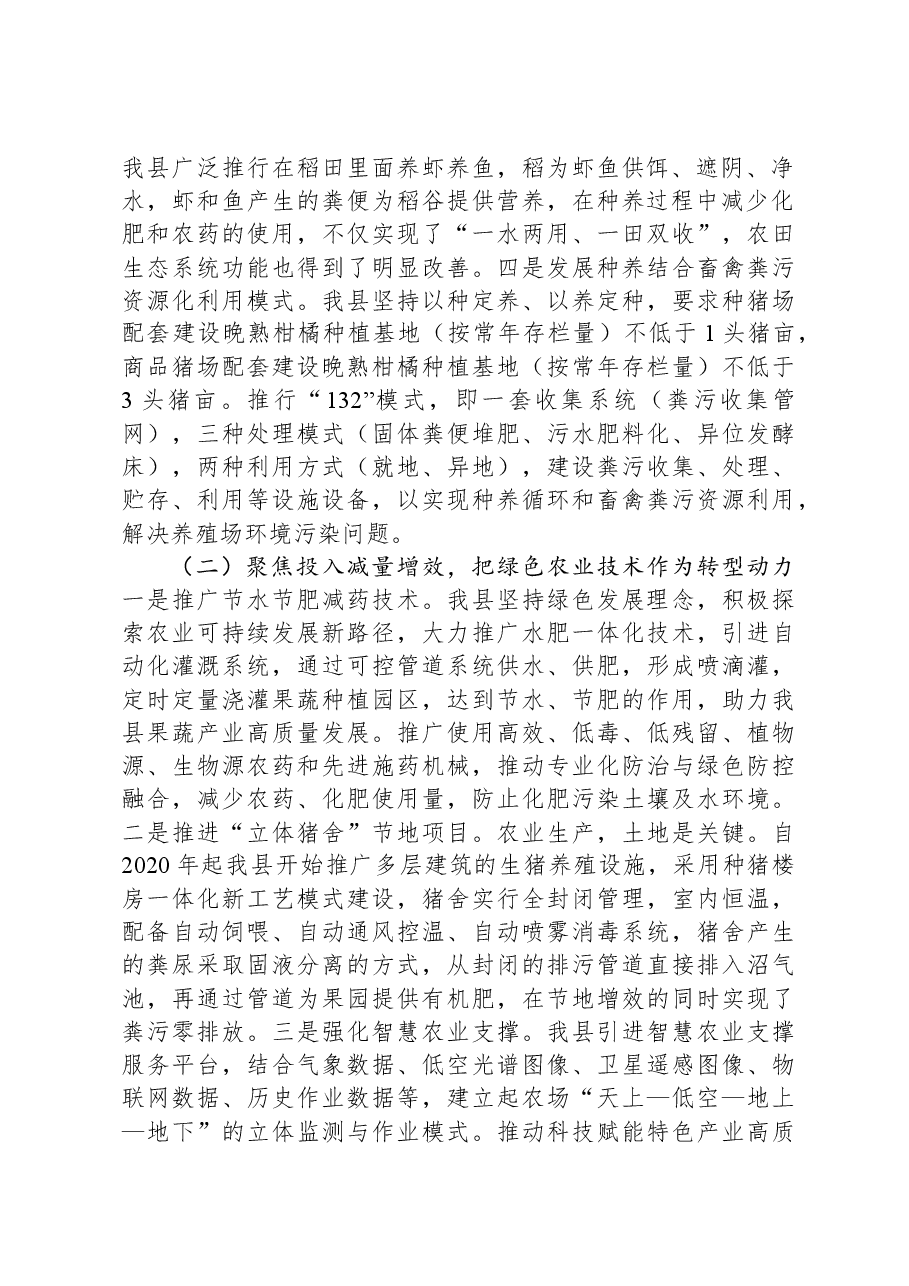 我县广泛推行在稻田里面养虾养鱼，稻为虾鱼供饵、遮阴、净水，虾和鱼产生的粪便为稻谷提供营养，在种养过程中减少化肥和农药的使用，不仅实现了“一水两用、一田双收”，农田生态系统功能也得到了明显改善。四是发展种养结合畜禽粪污资源化利用模式。我县坚持以种定养、以养定种，要求种猪场配套建设晚熟柑橘种植基地（按常年存栏量）不低于1头猪亩，商品猪场配套建设晚熟柑橘种植基地（按常年存栏量）不低于3头猪亩。推行“132”模式，即一套收集系统（粪污收集管网），三种处理模式（固体粪便堆肥、污水肥料化、异位发酵床），两种利用方式（就地、异地），建设粪污收集、处理、贮存、利用等设施设备，以实现种养循环和畜禽粪污资源利用，解决养殖场环境污染问题。

（二）聚焦投入减量增效，把绿色农业技术作为转型动力

一是推广节水节肥减药技术。我县坚持绿色发展理念，积极探索农业可持续发展新路径，大力推广水肥一体化技术，引进自动化灌溉系统，通过可控管道系统供水、供肥，形成喷滴灌，定时定量浇灌果蔬种植园区，达到节水、节肥的作用，助力我县果蔬产业高质量发展。推广使用高效、低毒、低残留、植物源、生物源农药和先进施药机械，推动专业化防治与绿色防控融合，减少农药、化肥使用量，防止化肥污染土壤及水环境。二是推进“立体猪舍”节地项目。农业生产，土地是关键。自2020年起我县开始推广多层建筑的生猪养殖设施，采用种猪楼房一体化新工艺模式建设，猪舍实行全封闭管理，室内恒温，配备自动饲喂、自动通风控温、自动喷雾消毒系统，猪舍产生的粪尿采取固液分离的方式，从封闭的排污管道直接排入沼气池，再通过管道为果园提供有机肥，在节地增效的同时实现了粪污零排放。三是强化智慧农业支撑。我县引进智慧农业支撑服务平台，结合气象数据、低空光谱图像、卫星遥感图像、物联网数据、历史作业数据等，建立起农场“天上—低空—地上—地下”的立体监测与作业模式。推动科技赋能特色产业高质